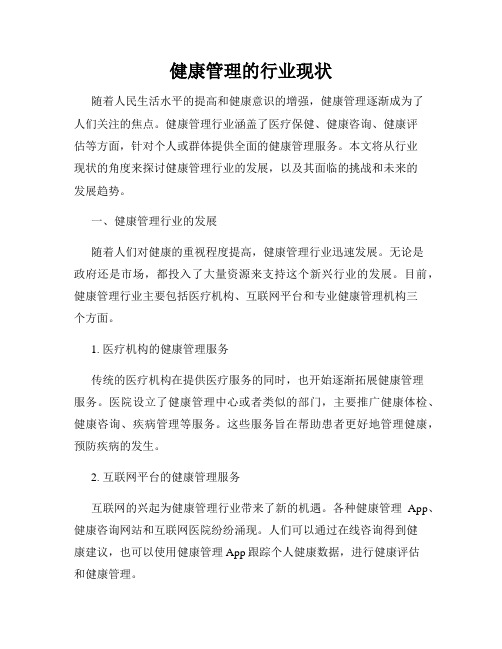 健康管理的行业现状

随着人民生活水平的提高和健康意识的增强，健康管理逐渐成为了人们关注的焦点。健康管理行业涵盖了医疗保健、健康咨询、健康评估等方面，针对个人或群体提供全面的健康管理服务。本文将从行业现状的角度来探讨健康管理行业的发展，以及其面临的挑战和未来的发展趋势。

一、健康管理行业的发展

随着人们对健康的重视程度提高，健康管理行业迅速发展。无论是政府还是市场，都投入了大量资源来支持这个新兴行业的发展。目前，健康管理行业主要包括医疗机构、互联网平台和专业健康管理机构三个方面。

1. 医疗机构的健康管理服务

传统的医疗机构在提供医疗服务的同时，也开始逐渐拓展健康管理服务。医院设立了健康管理中心或者类似的部门，主要推广健康体检、健康咨询、疾病管理等服务。这些服务旨在帮助患者更好地管理健康，预防疾病的发生。

2. 互联网平台的健康管理服务

互联网的兴起为健康管理行业带来了新的机遇。各种健康管理 App、健康咨询网站和互联网医院纷纷涌现。人们可以通过在线咨询得到健康建议，也可以使用健康管理 App 跟踪个人健康数据，进行健康评估和健康管理。